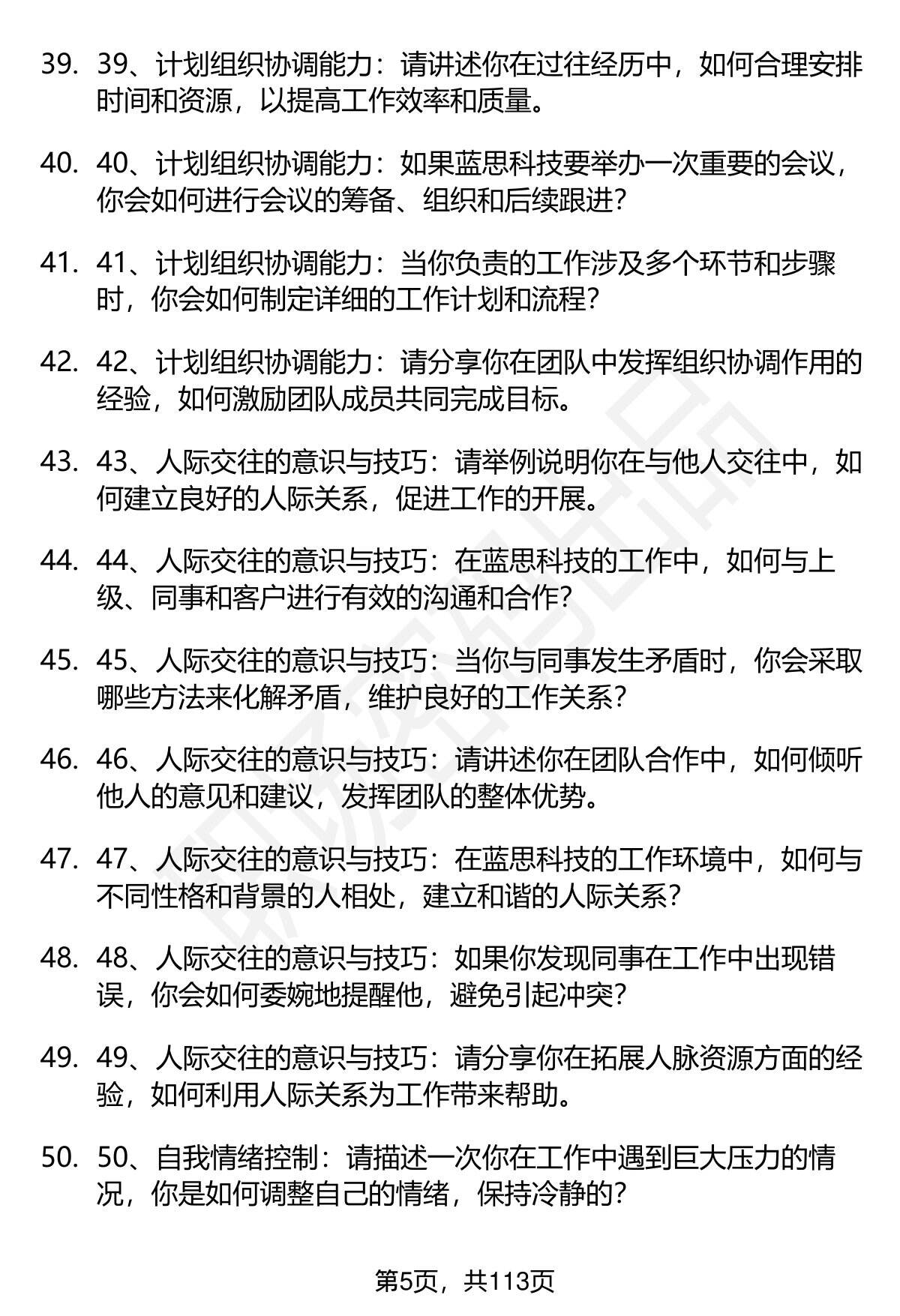 39. 39、计划组织协调能力：请讲述你在过往经历中，如何合理安排时间和资源，以提高工作效率和质量。

40. 40、计划组织协调能力：如果蓝思科技要举办一次重要的会议，你会如何进行会议的筹备、组织和后续跟进？

41. 41、计划组织协调能力：当你负责的工作涉及多个环节和步骤时，你会如何制定详细的工作计划和流程？

42. 42、计划组织协调能力：请分享你在团队中发挥组织协调作用的经验，如何激励团队成员共同完成目标。

43. 43、人际交往的意识与技巧：请举例说明你在与他人交往中，如何建立良好的人际关系，促进工作的开展。

44. 44、人际交往的意识与技巧：在蓝思科技的工作中，如何与上级、同事和客户进行有效的沟通和合作？

45. 45、人际交往的意识与技巧：当你与同事发生矛盾时，你会采取哪些方法来化解矛盾，维护良好的工作关系？

46. 46、人际交往的意识与技巧：请讲述你在团队合作中，如何倾听他人的意见和建议，发挥团队的整体优势。

47. 47、人际交往的意识与技巧：在蓝思科技的工作环境中，如何与不同性格和背景的人相处，建立和谐的人际关系？

48. 48、人际交往的意识与技巧：如果你发现同事在工作中出现错误，你会如何委婉地提醒他，避免引起冲突？

49. 49、人际交往的意识与技巧：请分享你在拓展人脉资源方面的经验，如何利用人际关系为工作带来帮助。

50. 50、自我情绪控制：请描述一次你在工作中遇到巨大压力的情况，你是如何调整自己的情绪，保持冷静的？

第5页，共113页